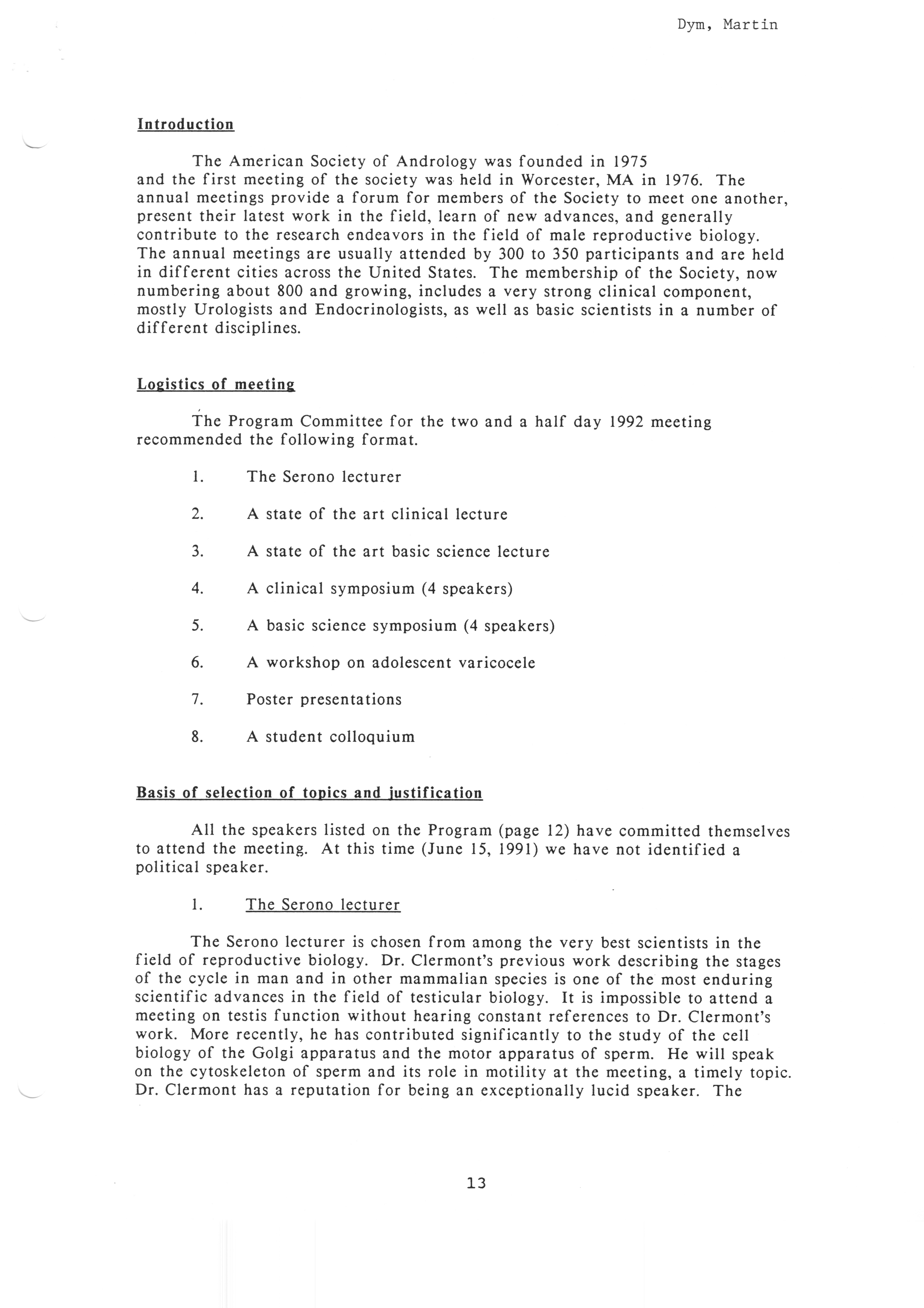 Dym, Martin

Introduction

The American Society of Andrology was founded in 1975 and the first meeting of the society was held in Worcester, MA in 1976. The annual meetings provide a forum for members of the Society to meet one another, present their latest work in the field, learn of new advances, and generally contribute to the research endeavors in the field of male reproductive biology. The annual meetings are usually attended by 300 to 350 participants and are held in different cities across the United States. The membership of the Society, now numbering about 800 and growing, includes a very strong clinical component, mostly Urologists and Endocrinologists, as well as basic scientists in a number of different disciplines.

Logistics of meeting

The Program Committee for the two and a half day 1992 meeting recommended the following format.

1. The Serono lecturer

2. A state of the art clinical lecture

3. A state of the art basic science lecture

4. A clinical symposium (4 speakers)

5. A basic science symposium (4 speakers)

6. A workshop on adolescent varicocele

7. Poster presentations

8. A student colloquium

Basis of selection of topics and justification

All the speakers listed on the Program (page 12) have committed themselves to attend the meeting. At this time (June 15, 1991) we have not identified a political speaker.

1. The Serono lecturer

The Serono lecturer is chosen from among the very best scientists in the field of reproductive biology. Dr. Clermont's previous work describing the stages of the cycle in man and in other mammalian species is one of the most enduring scientific advances in the field of testicular biology. It is impossible to attend a meeting on testis function without hearing constant references to Dr. Clermont's work. More recently, he has contributed significantly to the study of the cell biology of the Golgi apparatus and the motor apparatus of sperm. He will speak on the cytoskeleton of sperm and its role in motility at the meeting, a timely topic. Dr. Clermont has a reputation for being an exceptionally lucid speaker. The

13